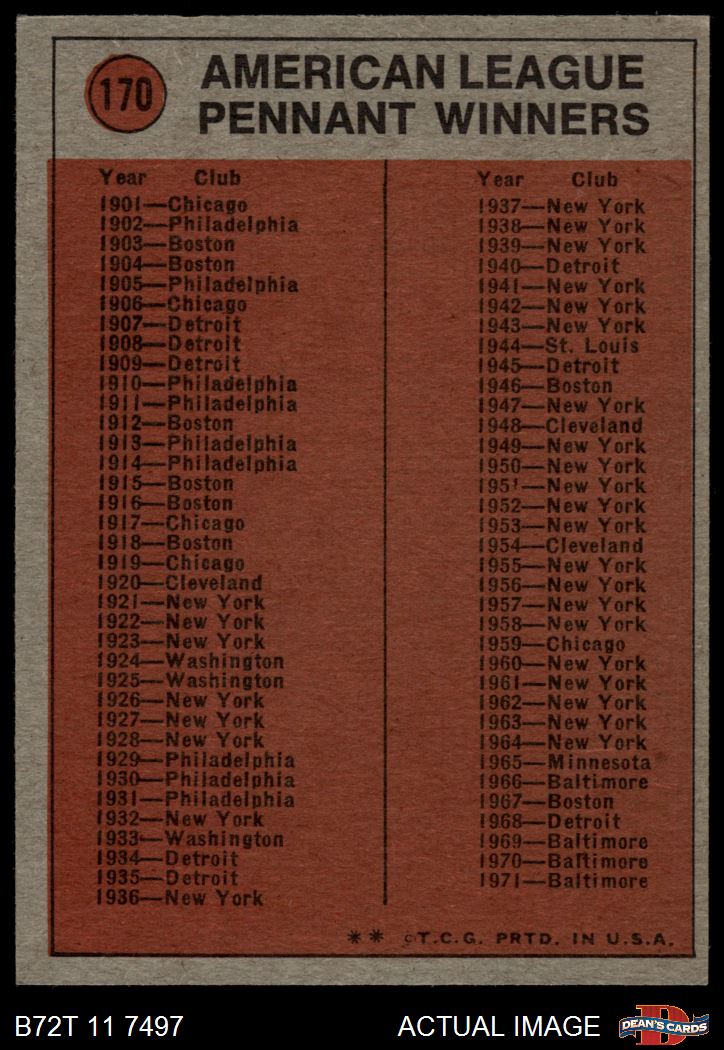 170

AMERICAN LEAGUE PENNANT WINNERS

Year Club
1901—Chicago
1902—Philadelphia
1903—Boston
1904—Boston
1905—Philadelphia
1906—Chicago
1907—Detroit
1908—Detroit
1909—Detroit
1910—Philadelphia
1911—Philadelphia
1912—Boston
1913—Philadelphia
1914—Philadelphia
1915—Boston
1916—Boston
1917—Chicago
1918—Boston
1919—Chicago
1920—Cleveland
1921—New York
1922—New York
1923—New York
1924—Washington
1925—Washington
1926—New York
1927—New York
1928—New York
1929—Philadelphia
1930—Philadelphia
1931—Philadelphia
1932—New York
1933—Washington
1934—Detroit
1935—Detroit
1936—New York

Year Club
1937—New York
1938—New York
1939—New York
1940—Detroit
1941—New York
1942—New York
1943—New York
1944—St. Louis
1945—Detroit
1946—Boston
1947—New York
1948—Cleveland
1949—New York
1950—New York
1951—New York
1952—New York
1953—New York
1954—Cleveland
1955—New York
1956—New York
1957—New York
1958—New York
1959—Chicago
1960—New York
1961—New York
1962—New York
1963—New York
1964—New York
1965—Minnesota
1966—Baltimore
1967—Boston
1968—Detroit
1969—Baltimore
1970—Baltimore
1971—Baltimore

** ©T.C.G. PRTD. IN U.S.A.

B72T 11 7497 ACTUAL IMAGE DEAN'S CARDS